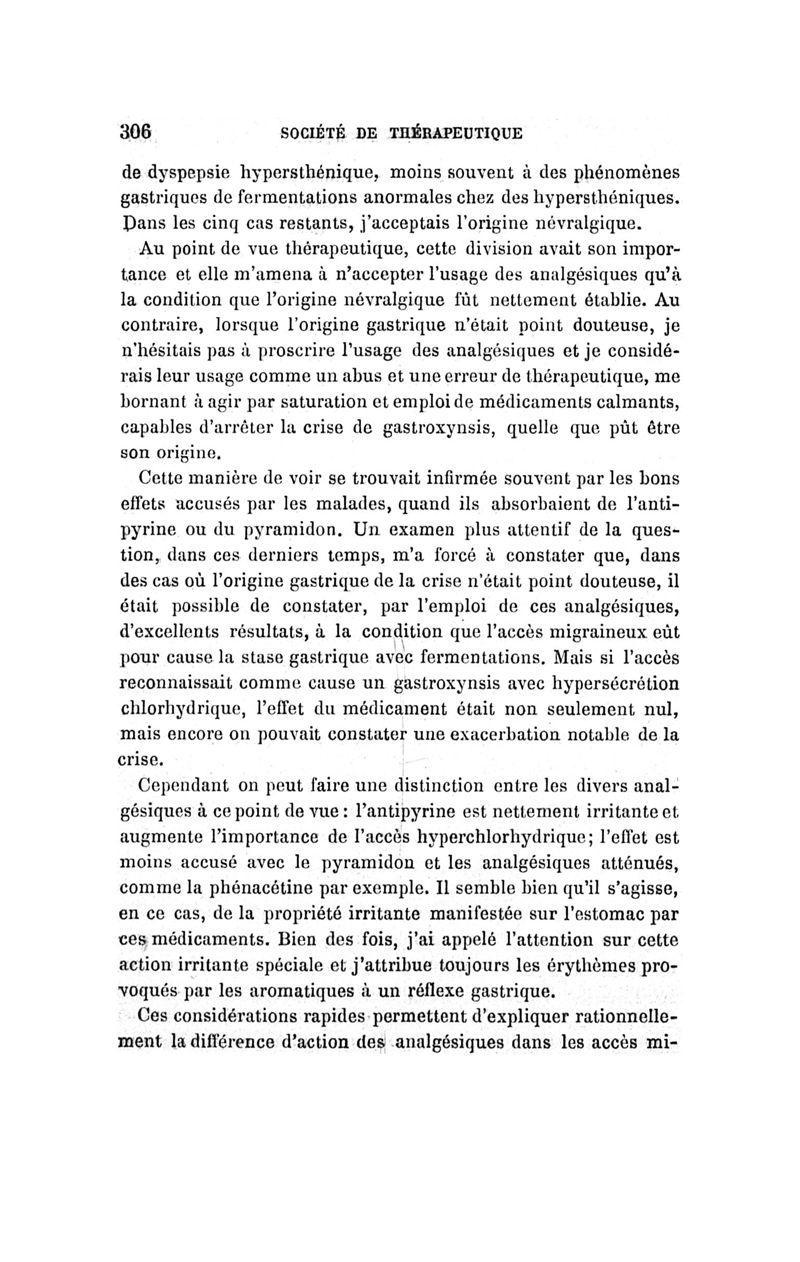 306 SOCIÉTÉ DE THÉRAPEUTIQUE

de dyspepsie hypersthénique, moins souvent à des phénomènes gastriques de fermentations anormales chez des hypersthéniques. Dans les cinq cas restants, j'acceptais l'origine névralgique.

Au point de vue thérapeutique, cette division avait son importance et elle m'amena à n'accepter l'usage des analgésiques qu'à la condition que l'origine névralgique fût nettement établie. Au contraire, lorsque l'origine gastrique n'était point douteuse, je n'hésitais pas à proscrire l'usage des analgésiques et je considérais leur usage comme un abus et une erreur de thérapeutique, me bornant à agir par saturation et emploi de médicaments calmants, capables d'arrêter la crise de gastroxynsis, quelle que pût être son origine.

Cette manière de voir se trouvait infirmée souvent par les bons effets accusés par les malades, quand ils absorbaient de l'antipyrine ou du pyramidon. Un examen plus attentif de la question, dans ces derniers temps, m'a forcé à constater que, dans des cas où l'origine gastrique de la crise n'était point douteuse, il était possible de constater, par l'emploi de ces analgésiques, d'excellents résultats, à la condition que l'accès migraineux eût pour cause la stase gastrique avec fermentations. Mais si l'accès reconnaissait comme cause un gastroxynsis avec hypersécrétion chlorhydrique, l'effet du médicament était non seulement nul, mais encore on pouvait constater une exacerbation notable de la crise.

Cependant on peut faire une distinction entre les divers analgésiques à ce point de vue : l'antipyrine est nettement irritante et augmente l'importance de l'accès hyperchlorhydrique; l'effet est moins accusé avec le pyramidon et les analgésiques atténués, comme la phénacétine par exemple. Il semble bien qu'il s'agisse, en ce cas, de la propriété irritante manifestée sur l'estomac par ces médicaments. Bien des fois, j'ai appelé l'attention sur cette action irritante spéciale et j'attribue toujours les érythèmes provoqués par les aromatiques à un réflexe gastrique.

Ces considérations rapides permettent d'expliquer rationnellement la différence d'action des analgésiques dans les accès mi-